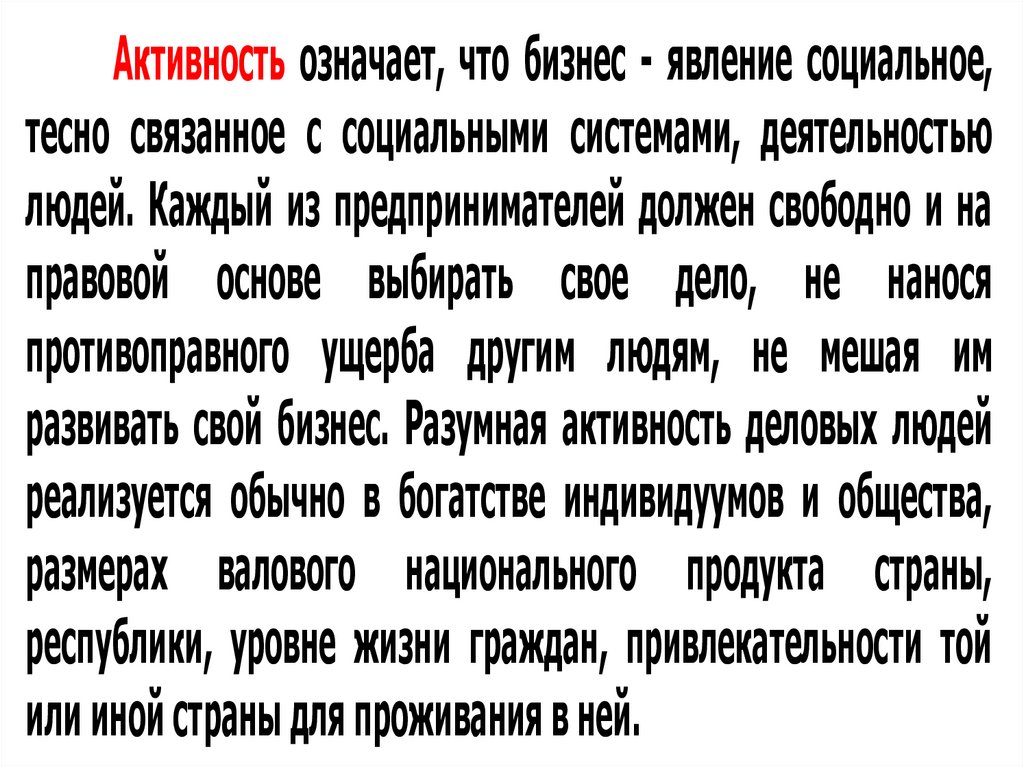 Активность означает, что бизнес - явление социальное, тесно связанное с социальными системами, деятельностью людей. Каждый из предпринимателей должен свободно и на правовой основе выбирать свое дело, не нанося противоправного ущерба другим людям, не мешая им развивать свой бизнес. Разумная активность деловых людей реализуется обычно в богатстве индивидуумов и общества, размерах валового национального продукта страны, республики, уровне жизни граждан, привлекательности той или иной страны для проживания в ней.